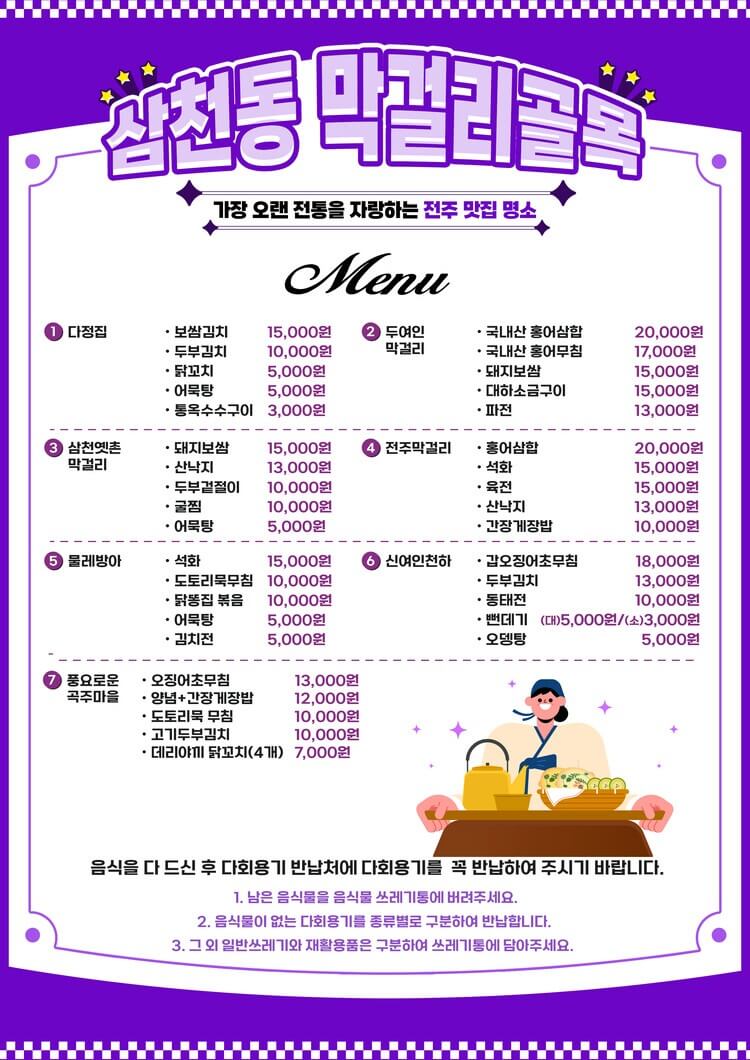 삼천동 막걸리골목

가장 오랜 전통을 자랑하는 전주 맛집 명소

Menu

1 다정집
· 보쌈김치 15,000원
· 두부김치 10,000원
· 닭꼬치 5,000원
· 어묵탕 5,000원
· 통옥수수구이 3,000원

2 두여인 막걸리
· 국내산 홍어삼합 20,000원
· 국내산 홍어무침 17,000원
· 돼지보쌈 15,000원
· 대하소금구이 15,000원
· 파전 13,000원

3 삼천옛촌 막걸리
· 돼지보쌈 15,000원
· 산낙지 13,000원
· 두부겉절이 10,000원
· 굴찜 10,000원
· 어묵탕 5,000원

4 전주막걸리
· 홍어삼합 20,000원
· 석화 15,000원
· 육전 15,000원
· 산낙지 13,000원
· 간장게장밥 10,000원

5 물레방아
· 석화 15,000원
· 도토리묵무침 10,000원
· 닭똥집 볶음 10,000원
· 어묵탕 5,000원
· 김치전 5,000원

6 신여인천하
· 갑오징어초무침 18,000원
· 두부김치 13,000원
· 동태전 10,000원
· 뻔데기 (대)5,000원/(소)3,000원
· 오뎅탕 5,000원

7 풍요로운 곡주마을
· 오징어초무침 13,000원
· 양념+간장게장밥 12,000원
· 도토리묵 무침 10,000원
· 고기두부김치 10,000원
· 데리야끼 닭꼬치(4개) 7,000원

음식을 다 드신 후 다회용기 반납처에 다회용기를 꼭 반납하여 주시기 바랍니다.

1. 남은 음식물을 음식물 쓰레기통에 버려주세요.
2. 음식물이 없는 다회용기를 종류별로 구분하여 반납합니다.
3. 그 외 일반쓰레기와 재활용품은 구분하여 쓰레기통에 담아주세요.